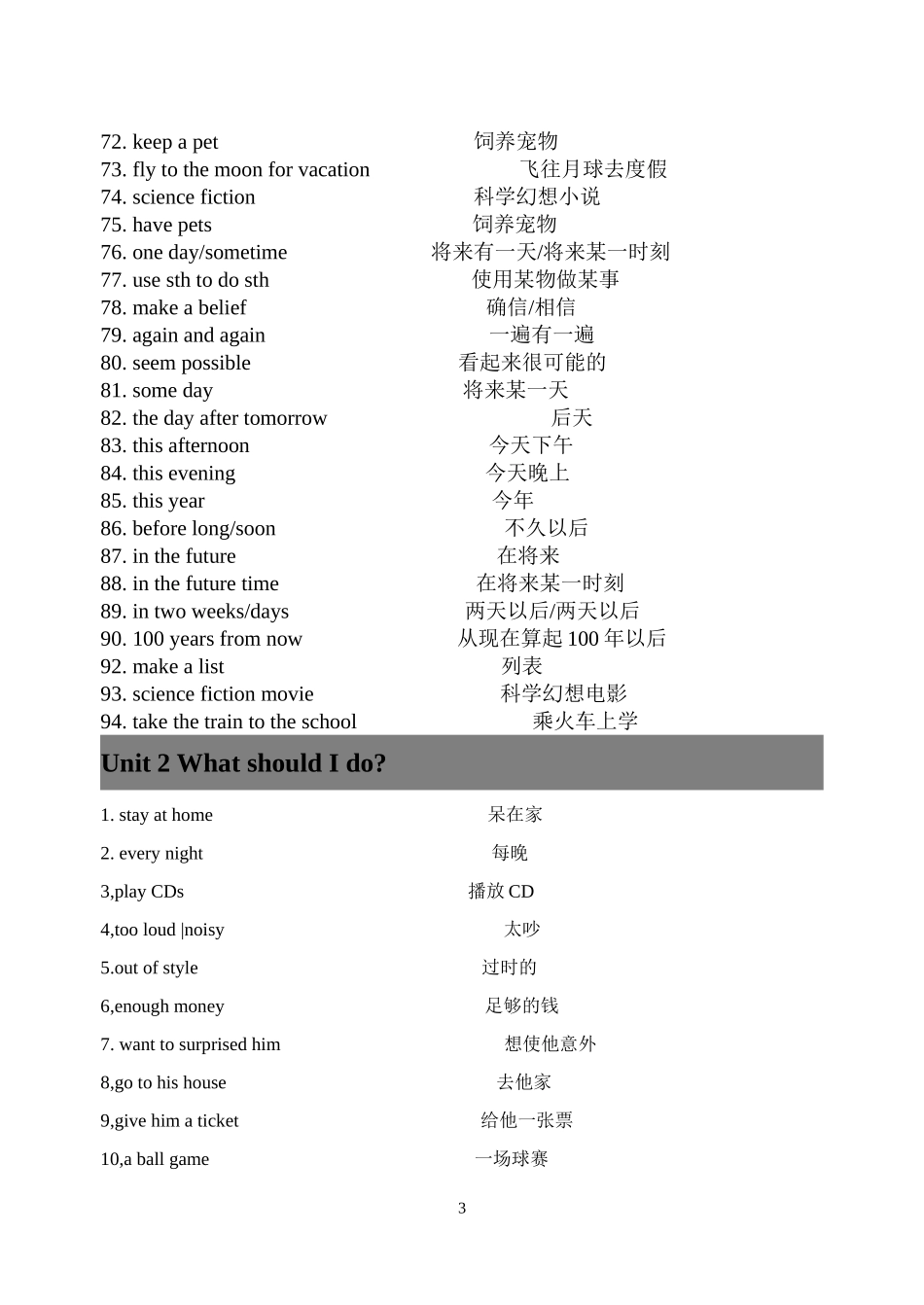 72. keep a pet 饲养宠物
73. fly to the moon for vacation 飞往月球去度假
74. science fiction 科学幻想小说
75. have pets 饲养宠物
76. one day/sometime 将来有一天/将来某一时刻
77. use sth to do sth 使用某物做某事
78. make a belief 确信/相信
79. again and again 一遍有一遍
80. seem possible 看起来很可能的
81. some day 将来某一天
82. the day after tomorrow 后天
83. this afternoon 今天下午
84. this evening 今天晚上
85. this year 今年
86. before long/soon 不久以后
87. in the future 在将来
88. in the future time 在将来某一时刻
89. in two weeks/days 两天以后/两天以后
90. 100 years from now 从现在算起 100 年以后
92. make a list 列表
93. science fiction movie 科学幻想电影
94. take the train to the school 乘火车上学

Unit 2 What should I do?

1. stay at home 呆在家
2. every night 每晚
3,play CDs 播放 CD
4,too loud |noisy 太吵
5.out of style 过时的
6,enough money 足够的钱
7. want to surprised him 想使他意外
8,go to his house 去他家
9,give him a ticket 给他一张票
10,a ball game 一场球赛

3